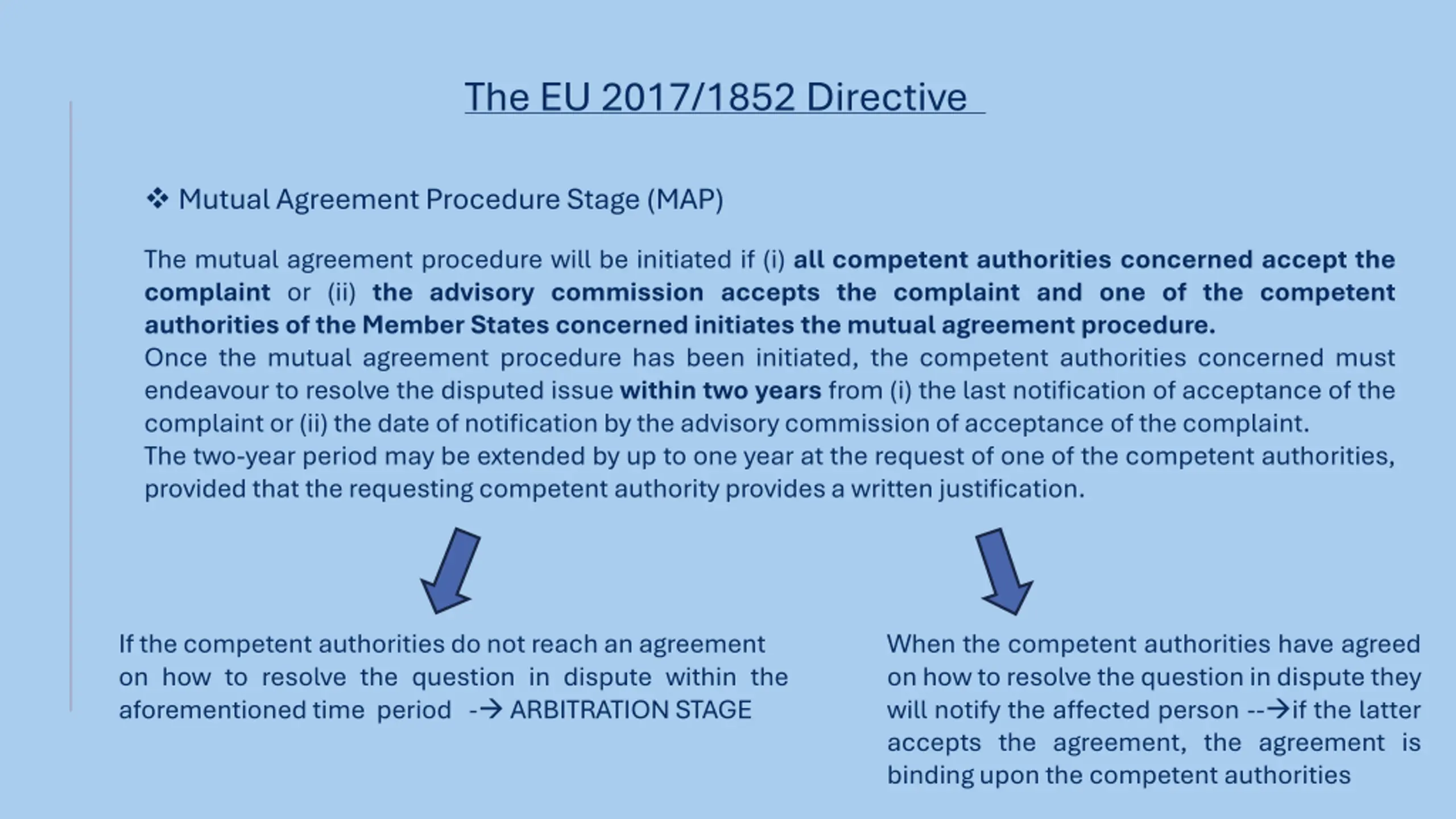 The EU 2017/1852 Directive

❖ Mutual Agreement Procedure Stage (MAP)

The mutual agreement procedure will be initiated if (i) all competent authorities concerned accept the complaint or (ii) the advisory commission accepts the complaint and one of the competent authorities of the Member States concerned initiates the mutual agreement procedure.
Once the mutual agreement procedure has been initiated, the competent authorities concerned must endeavour to resolve the disputed issue within two years from (i) the last notification of acceptance of the complaint or (ii) the date of notification by the advisory commission of acceptance of the complaint.
The two-year period may be extended by up to one year at the request of one of the competent authorities, provided that the requesting competent authority provides a written justification.

If the competent authorities do not reach an agreement on how to resolve the question in dispute within the aforementioned time period -→ ARBITRATION STAGE

When the competent authorities have agreed on how to resolve the question in dispute they will notify the affected person --→if the latter accepts the agreement, the agreement is binding upon the competent authorities